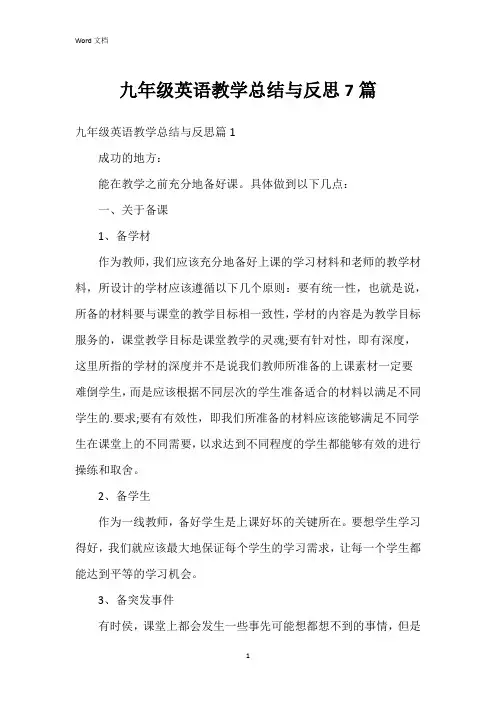 Word 文档

九年级英语教学总结与反思 7 篇

九年级英语教学总结与反思篇 1

成功的地方：

能在教学之前充分地备好课。具体做到以下几点：

一、关于备课

1、备学材

作为教师，我们应该充分地备好上课的学习材料和老师的教学材料，所设计的学材应该遵循以下几个原则：要有统一性，也就是说，所备的材料要与课堂的教学目标相一致性，学材的内容是为教学目标服务的，课堂教学目标是课堂教学的灵魂;要有针对性，即有深度，这里所指的学材的深度并不是说我们教师所准备的上课素材一定要难倒学生，而是应该根据不同层次的学生准备适合的材料以满足不同学生的.要求;要有有效性，即我们所准备的材料应该能够满足不同学生在课堂上的不同需要，以求达到不同程度的学生都能够有效的进行操练和取舍。

2、备学生

作为一线教师，备好学生是上课好坏的关键所在。要想学生学习得好，我们就应该最大地保证每个学生的学习需求，让每一个学生都能达到平等的学习机会。

3、备突发事件

有时侯，课堂上都会发生一些事先可能想都想不到的事情，但是

1